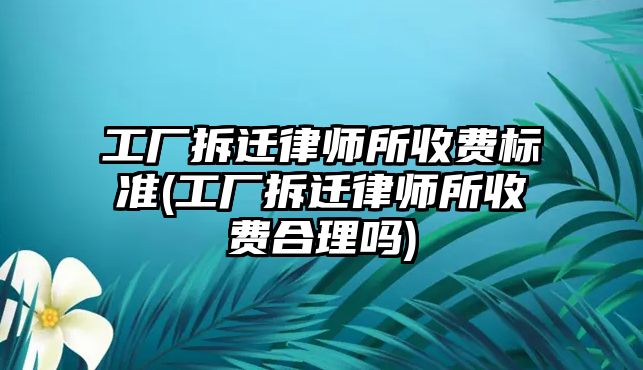 工厂拆迁律师所收费标准(工厂拆迁律师所收费合理吗)